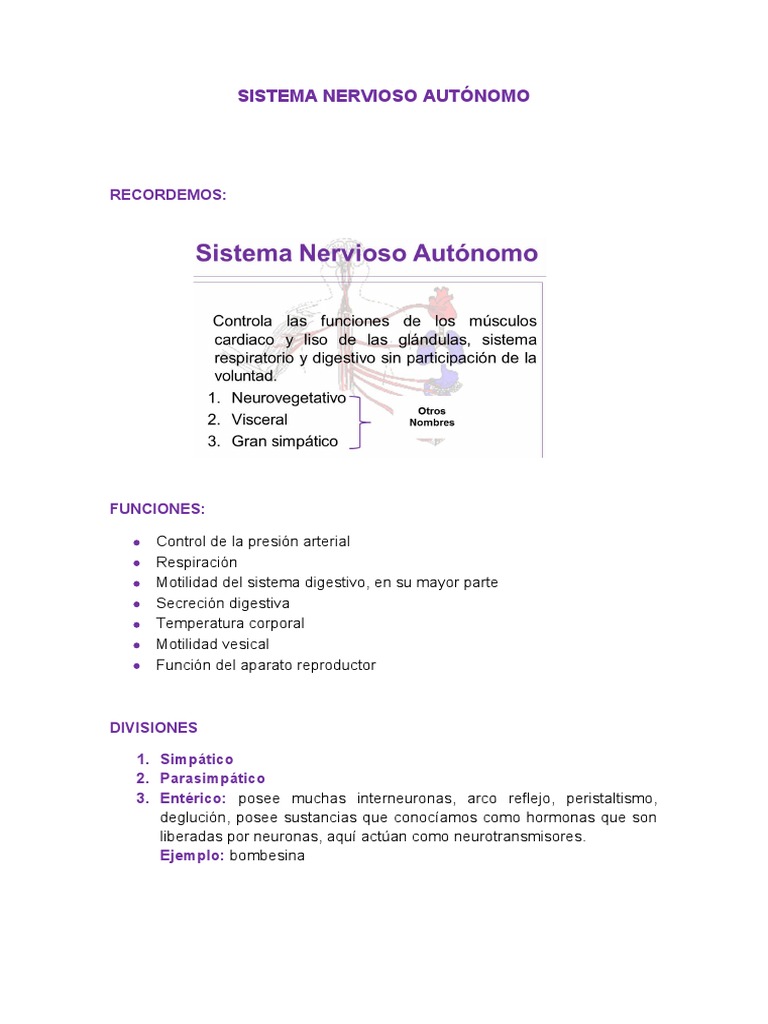 SISTEMA NERVIOSO AUTÓNOMO

RECORDEMOS:

Sistema Nervioso Autónomo

Controla las funciones de los músculos cardiaco y liso de las glándulas, sistema respiratorio y digestivo sin participación de la voluntad.

1. Neurovegetativo
2. Visceral
3. Gran simpático

Otros Nombres

FUNCIONES:

- Control de la presión arterial
- Respiración
- Motilidad del sistema digestivo, en su mayor parte
- Secreción digestiva
- Temperatura corporal
- Motilidad vesical
- Función del aparato reproductor

DIVISIONES

1. Simpático
2. Parasimpático
3. Entérico: posee muchas interneuronas, arco reflejo, peristaltismo, deglución, posee sustancias que conocíamos como hormonas que son liberadas por neuronas, aquí actúan como neurotransmisores.
Ejemplo: bombesina